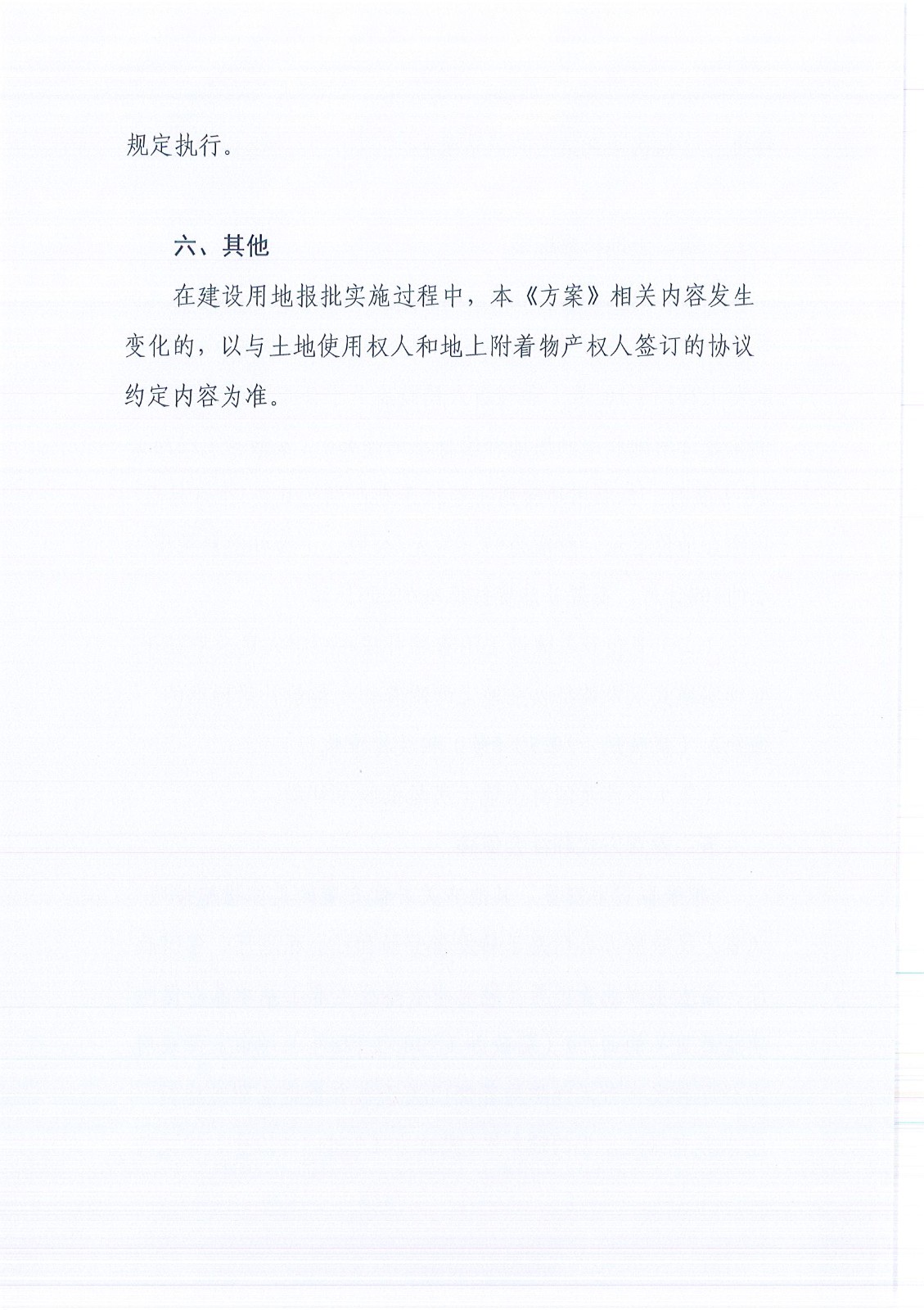 规定执行。

六、其他

在建设用地报批实施过程中，本《方案》相关内容发生变化的，以与土地使用权人和地上附着物产权人签订的协议约定内容为准。